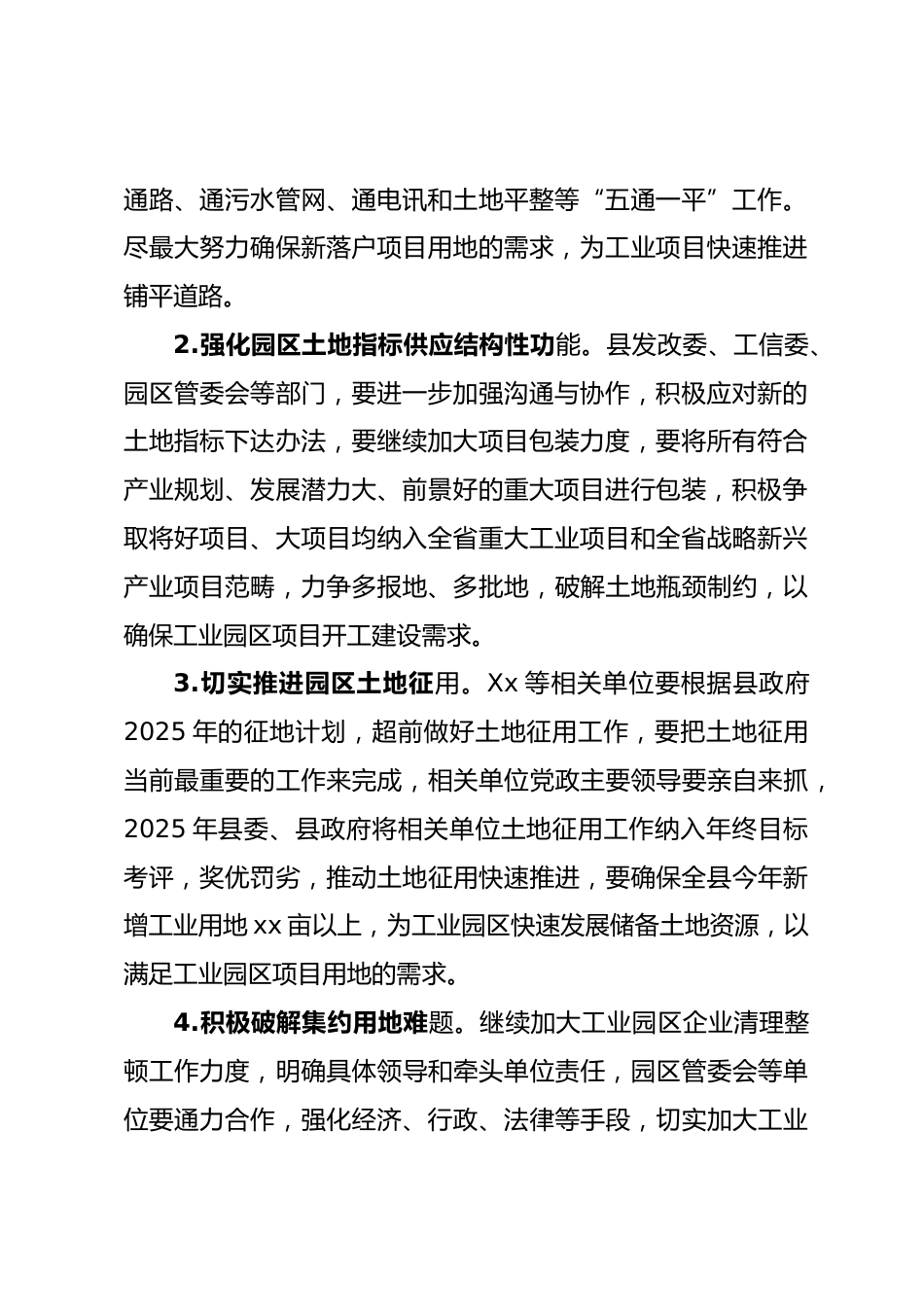 通路、通污水管网、通电讯和土地平整等“五通一平”工作。尽最大努力确保新落户项目用地的需求，为工业项目快速推进铺平道路。

2.强化园区土地指标供应结构性功能。县发改委、工信委、园区管委会等部门，要进一步加强沟通与协作，积极应对新的土地指标下达办法，要继续加大项目包装力度，要将所有符合产业规划、发展潜力大、前景好的重大项目进行包装，积极争取将好项目、大项目均纳入全省重大工业项目和全省战略新兴产业项目范畴，力争多报地、多批地，破解土地瓶颈制约，以确保工业园区项目开工建设需求。

3.切实推进园区土地征用。Xx 等相关单位要根据县政府 2025 年的征地计划，超前做好土地征用工作，要把土地征用当前最重要的工作来完成，相关单位党政主要领导要亲自来抓，2025 年县委、县政府将相关单位土地征用工作纳入年终目标考评，奖优罚劣，推动土地征用快速推进，要确保全县今年新增工业用地 xx 亩以上，为工业园区快速发展储备土地资源，以满足工业园区项目用地的需求。

4.积极破解集约用地难题。继续加大工业园区企业清理整顿工作力度，明确具体领导和牵头单位责任，园区管委会等单位要通力合作，强化经济、行政、法律等手段，切实加大工业